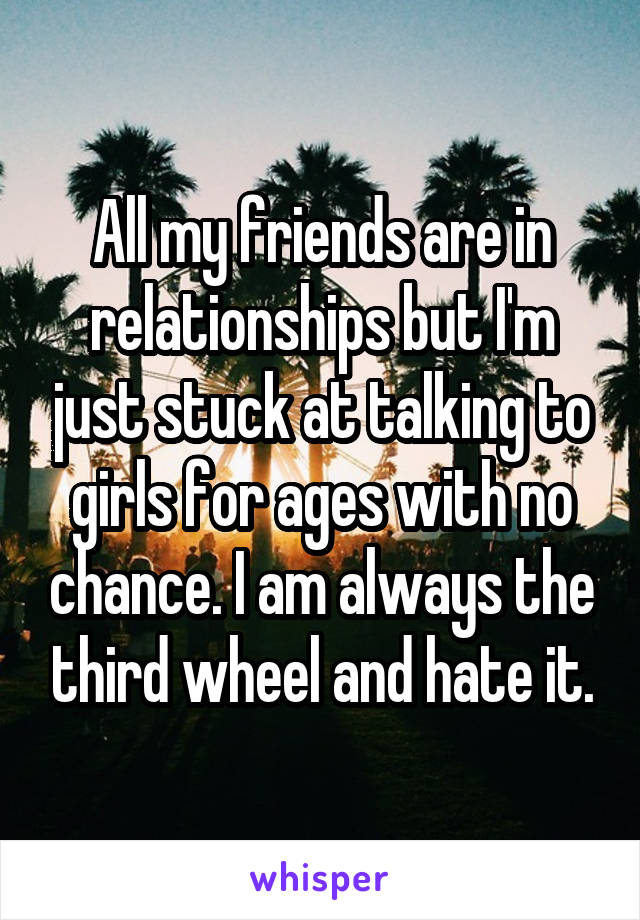 All my friends are in relationships but I'm just stuck at talking to girls for ages with no chance. I am always the third wheel and hate it.

whisper